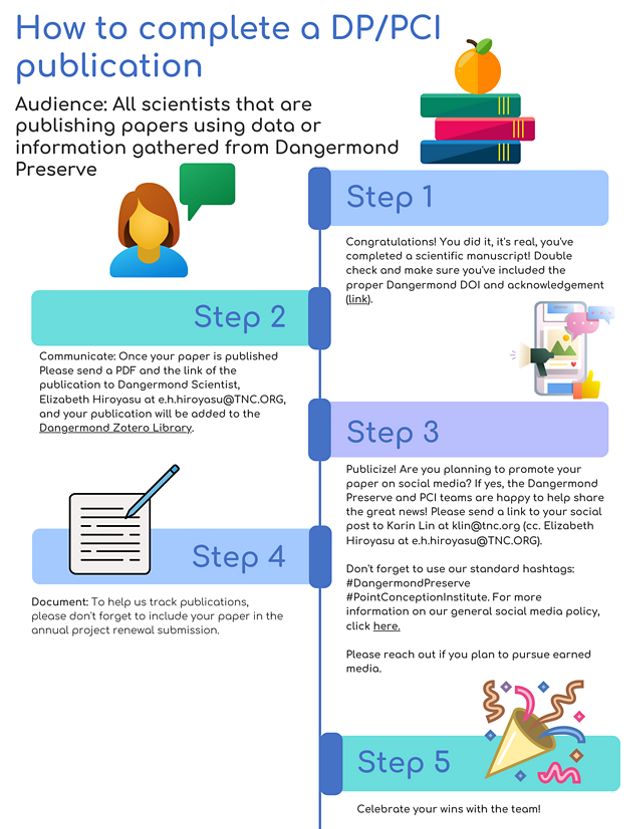 How to complete a DP/PCI publication

Audience: All scientists that are publishing papers using data or information gathered from Dangermond Preserve

Step 1

Congratulations! You did it, it's real, you've completed a scientific manuscript! Double check and make sure you've included the proper Dangermond DOI and acknowledgement (link).

Step 2

Communicate: Once your paper is published Please send a PDF and the link of the publication to Dangermond Scientist, Elizabeth Hiroyasu at e.h.hiroyasu@TNC.ORG, and your publication will be added to the Dangermond Zotero Library.

Step 3

Publicize! Are you planning to promote your paper on social media? If yes, the Dangermond Preserve and PCI teams are happy to help share the great news! Please send a link to your social post to Karin Lin at klin@tnc.org (cc. Elizabeth Hiroyasu at e.h.hiroyasu@TNC.ORG).

Don't forget to use our standard hashtags: #DangermondPreserve #PointConceptionInstitute. For more information on our general social media policy, click here.

Please reach out if you plan to pursue earned media.

Step 4

Document: To help us track publications, please don't forget to include your paper in the annual project renewal submission.

Step 5

Celebrate your wins with the team!